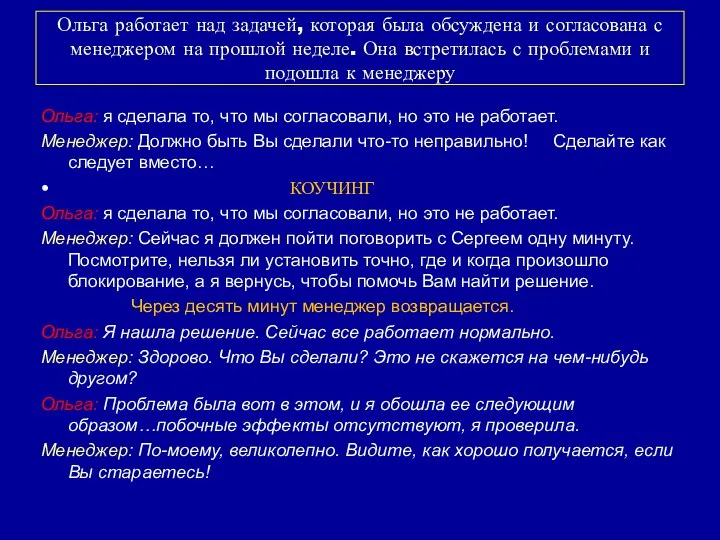 Ольга работает над задачей, которая была обсуждена и согласована с менеджером на прошлой неделе. Она встретилась с проблемами и подошла к менеджеру

Ольга: я сделала то, что мы согласовали, но это не работает.

Менеджер: Должно быть Вы сделали что-то неправильно! Сделайте как следует вместо…

• КОУЧИНГ

Ольга: я сделала то, что мы согласовали, но это не работает.

Менеджер: Сейчас я должен пойти поговорить с Сергеем одну минуту. Посмотрите, нельзя ли установить точно, где и когда произошло блокирование, а я вернусь, чтобы помочь Вам найти решение.

Через десять минут менеджер возвращается.

Ольга: Я нашла решение. Сейчас все работает нормально.

Менеджер: Здорово. Что Вы сделали? Это не скажется на чем-нибудь другом?

Ольга: Проблема была вот в этом, и я обошла ее следующим образом…побочные эффекты отсутствуют, я проверила.

Менеджер: По-моему, великолепно. Видите, как хорошо получается, если Вы стараетесь!